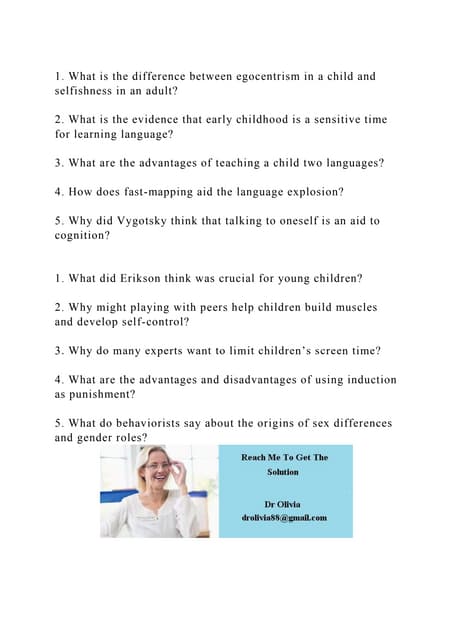 1. What is the difference between egocentrism in a child and selfishness in an adult?

2. What is the evidence that early childhood is a sensitive time for learning language?

3. What are the advantages of teaching a child two languages?

4. How does fast-mapping aid the language explosion?

5. Why did Vygotsky think that talking to oneself is an aid to cognition?

1. What did Erikson think was crucial for young children?

2. Why might playing with peers help children build muscles and develop self-control?

3. Why do many experts want to limit children's screen time?

4. What are the advantages and disadvantages of using induction as punishment?

5. What do behaviorists say about the origins of sex differences and gender roles?

Reach Me To Get The Solution

Dr Olivia
drolivia88@gmail.com